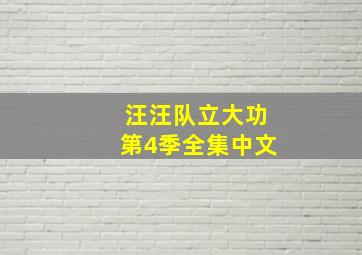 汪汪队立大功
第4季全集中文